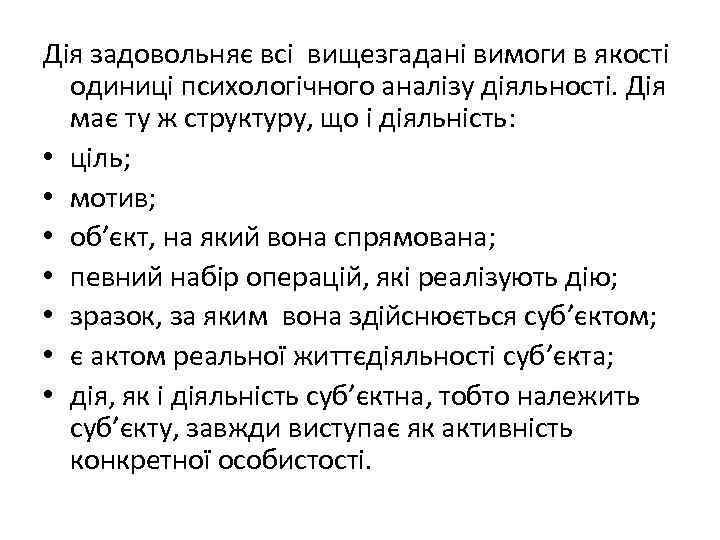 Дія задовольняє всі вищезгадані вимоги в якості одиниці психологічного аналізу діяльності. Дія має ту ж структуру, що і діяльність:

• ціль;
• мотив;
• об’єкт, на який вона спрямована;
• певний набір операцій, які реалізують дію;
• зразок, за яким вона здійснюється суб’єктом;
• є актом реальної життєдіяльності суб’єкта;
• дія, як і діяльність суб’єктна, тобто належить суб’єкту, завжди виступає як активність конкретної особистості.